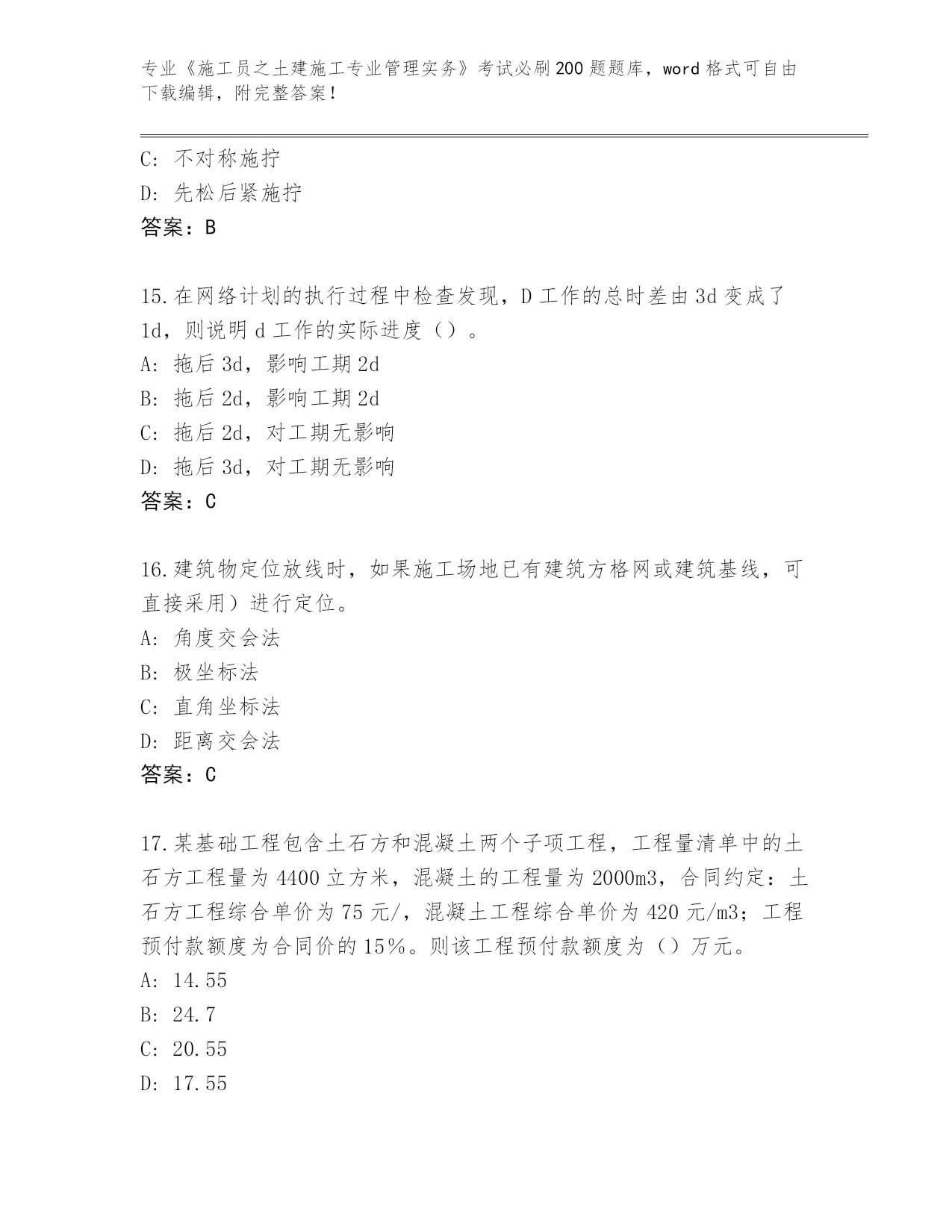 专业《施工员之土建施工专业管理实务》考试必刷200题题库，word格式可自由下载编辑，附完整答案！

C：不对称施拧
D：先松后紧施拧
答案：B

15.在网络计划的执行过程中检查发现，D工作的总时差由3d变成了1d，则说明d工作的实际进度（）。
A：拖后3d，影响工期2d
B：拖后2d，影响工期2d
C：拖后2d，对工期无影响
D：拖后3d，对工期无影响
答案：C

16.建筑物定位放线时，如果施工场地已有建筑方格网或建筑基线，可直接采用）进行定位。
A：角度交会法
B：极坐标法
C：直角坐标法
D：距离交会法
答案：C

17.某基础工程包含土石方和混凝土两个子项工程，工程量清单中的土石方工程量为4400立方米，混凝土的工程量为2000m3，合同约定：土石方工程综合单价为75元/，混凝土工程综合单价为420元/m3；工程预付款额度为合同价的15%。则该工程预付款额度为（）万元。
A：14.55
B：24.7
C：20.55
D：17.55